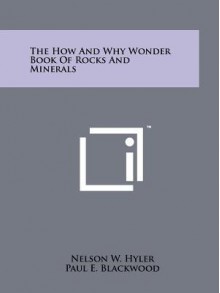 The How And Why Wonder Book Of Rocks And Minerals

™

Nelson W. Hyler
Paul E. Blackwood